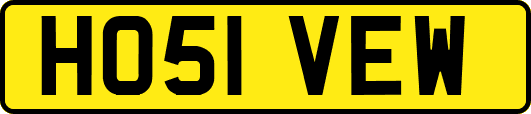 HO51 VEW